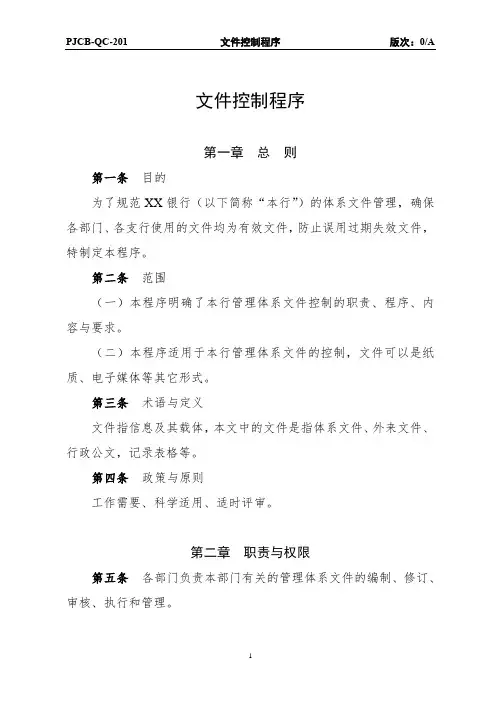 PJCB-QC-201 文件控制程序 版次：0/A

文件控制程序

第一章 总 则

第一条 目的

为了规范XX银行（以下简称“本行”）的体系文件管理，确保各部门、各支行使用的文件均为有效文件，防止误用过期失效文件，特制定本程序。

第二条 范围

（一）本程序明确了本行管理体系文件控制的职责、程序、内容与要求。

（二）本程序适用于本行管理体系文件的控制，文件可以是纸质、电子媒体等其它形式。

第三条 术语与定义

文件指信息及其载体，本文中的文件是指体系文件、外来文件、行政公文，记录表格等。

第四条 政策与原则

工作需要、科学适用、适时评审。

第二章 职责与权限

第五条 各部门负责本部门有关的管理体系文件的编制、修订、审核、执行和管理。

1